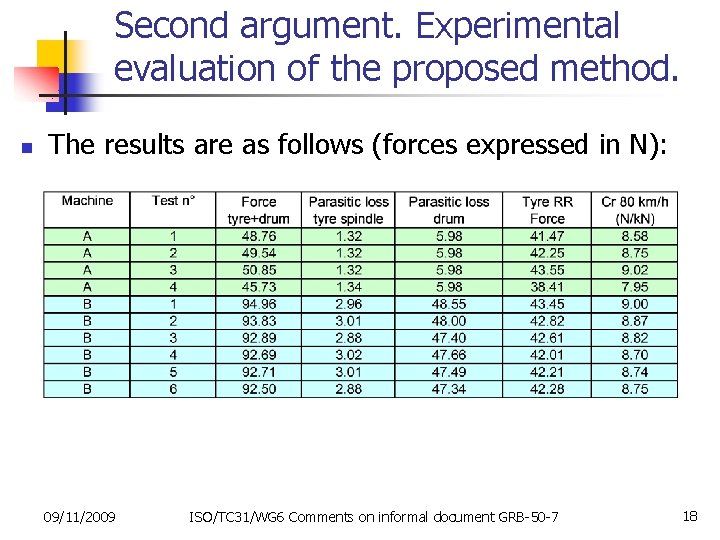 Second argument. Experimental evaluation of the proposed method.

The results are as follows (forces expressed in N):

| Machine | Test n° | Force tyre+drum | Parasitic loss tyre spindle | Parasitic loss drum | Tyre RR Force | Cr 80 km/h (N/kN) |
|---|---|---|---|---|---|---|
| A | 1 | 48.76 | 1.32 | 5.98 | 41.47 | 8.58 |
| A | 2 | 49.54 | 1.32 | 5.98 | 42.25 | 8.75 |
| A | 3 | 50.85 | 1.32 | 5.98 | 43.55 | 9.02 |
| A | 4 | 45.73 | 1.34 | 5.98 | 38.41 | 7.95 |
| B | 1 | 94.96 | 2.96 | 48.55 | 43.45 | 9.00 |
| B | 2 | 93.83 | 3.01 | 48.00 | 42.82 | 8.87 |
| B | 3 | 92.89 | 2.88 | 47.40 | 42.61 | 8.82 |
| B | 4 | 92.69 | 3.02 | 47.66 | 42.01 | 8.70 |
| B | 5 | 92.71 | 3.01 | 47.49 | 42.21 | 8.74 |
| B | 6 | 92.50 | 2.88 | 47.34 | 42.28 | 8.75 |

09/11/2009 ISO/TC31/WG6 Comments on informal document GRB-50-7 18